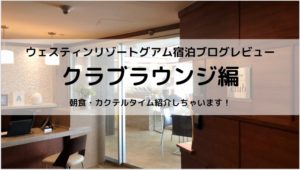 ウェスティンリゾートグアム宿泊ブログレビュー

クラブラウンジ編

朝食・カクテルタイム紹介しちゃいます！